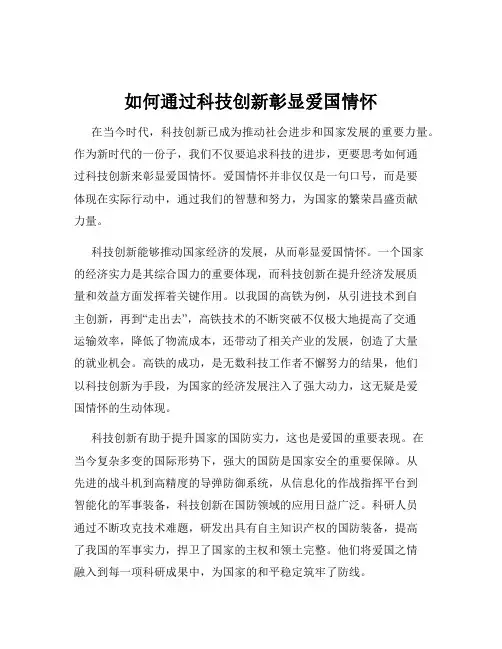 如何通过科技创新彰显爱国情怀

在当今时代，科技创新已成为推动社会进步和国家发展的重要力量。作为新时代的一份子，我们不仅要追求科技的进步，更要思考如何通过科技创新来彰显爱国情怀。爱国情怀并非仅仅是一句口号，而是要体现在实际行动中，通过我们的智慧和努力，为国家的繁荣昌盛贡献力量。

科技创新能够推动国家经济的发展，从而彰显爱国情怀。一个国家的经济实力是其综合国力的重要体现，而科技创新在提升经济发展质量和效益方面发挥着关键作用。以我国的高铁为例，从引进技术到自主创新，再到“走出去”，高铁技术的不断突破不仅极大地提高了交通运输效率，降低了物流成本，还带动了相关产业的发展，创造了大量的就业机会。高铁的成功，是无数科技工作者不懈努力的结果，他们以科技创新为手段，为国家的经济发展注入了强大动力，这无疑是爱国情怀的生动体现。

科技创新有助于提升国家的国防实力，这也是爱国的重要表现。在当今复杂多变的国际形势下，强大的国防是国家安全的重要保障。从先进的战斗机到高精度的导弹防御系统，从信息化的作战指挥平台到智能化的军事装备，科技创新在国防领域的应用日益广泛。科研人员通过不断攻克技术难题，研发出具有自主知识产权的国防装备，提高了我国的军事实力，捍卫了国家的主权和领土完整。他们将爱国之情融入到每一项科研成果中，为国家的和平稳定筑牢了防线。